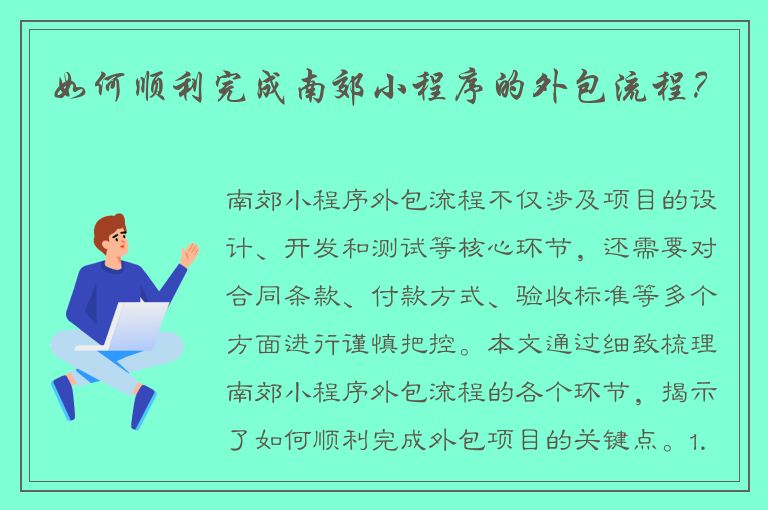 如何顺利完成南郊小程序的外包流程？

南郊小程序外包流程不仅涉及项目的设计、开发和测试等核心环节，还需要对合同条款、付款方式、验收标准等多个方面进行谨慎把控。本文通过细致梳理南郊小程序外包流程的各个环节，揭示了如何顺利完成外包项目的关键点。1.